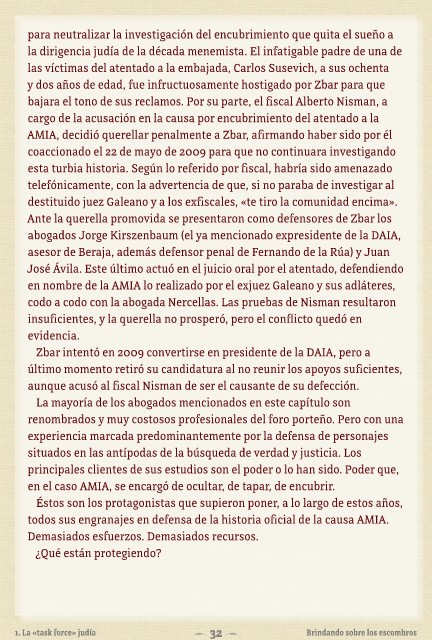 para neutralizar la investigación del encubrimiento que quita el sueño a la dirigencia judía de la década menemista. El infatigable padre de una de las víctimas del atentado a la embajada, Carlos Susevich, a sus ochenta y dos años de edad, fue infructuosamente hostigado por Zbar para que bajara el tono de sus reclamos. Por su parte, el fiscal Alberto Nisman, a cargo de la acusación en la causa por encubrimiento del atentado a la AMIA, decidió querellar penalmente a Zbar, afirmando haber sido por él coaccionado el 22 de mayo de 2009 para que no continuara investigando esta turbia historia. Según lo referido por fiscal, habría sido amenazado telefónicamente, con la advertencia de que, si no paraba de investigar al destituido juez Galeano y a los exfiscales, «te tiro la comunidad encima». Ante la querella promovida se presentaron como defensores de Zbar los abogados Jorge Kirszenbaum (el ya mencionado expresidente de la DAIA, asesor de Beraja, además defensor penal de Fernando de la Rúa) y Juan José Ávila. Este último actuó en el juicio oral por el atentado, defendiendo en nombre de la AMIA lo realizado por el exjuez Galeano y sus adláteres, codo a codo con la abogada Nercellas. Las pruebas de Nisman resultaron insuficientes, y la querella no prosperó, pero el conflicto quedó en evidencia.

Zbar intentó en 2009 convertirse en presidente de la DAIA, pero a último momento retiró su candidatura al no reunir los apoyos suficientes, aunque acusó al fiscal Nisman de ser el causante de su defección.

La mayoría de los abogados mencionados en este capítulo son renombrados y muy costosos profesionales del foro porteño. Pero con una experiencia marcada predominantemente por la defensa de personajes situados en las antípodas de la búsqueda de verdad y justicia. Los principales clientes de sus estudios son el poder o lo han sido. Poder que, en el caso AMIA, se encargó de ocultar, de tapar, de encubrir.

Éstos son los protagonistas que supieron poner, a lo largo de estos años, todos sus engranajes en defensa de la historia oficial de la causa AMIA. Demasiados esfuerzos. Demasiados recursos.

¿Qué están protegiendo?

1. La «task force» judía — 32 — Brindando sobre los escombros